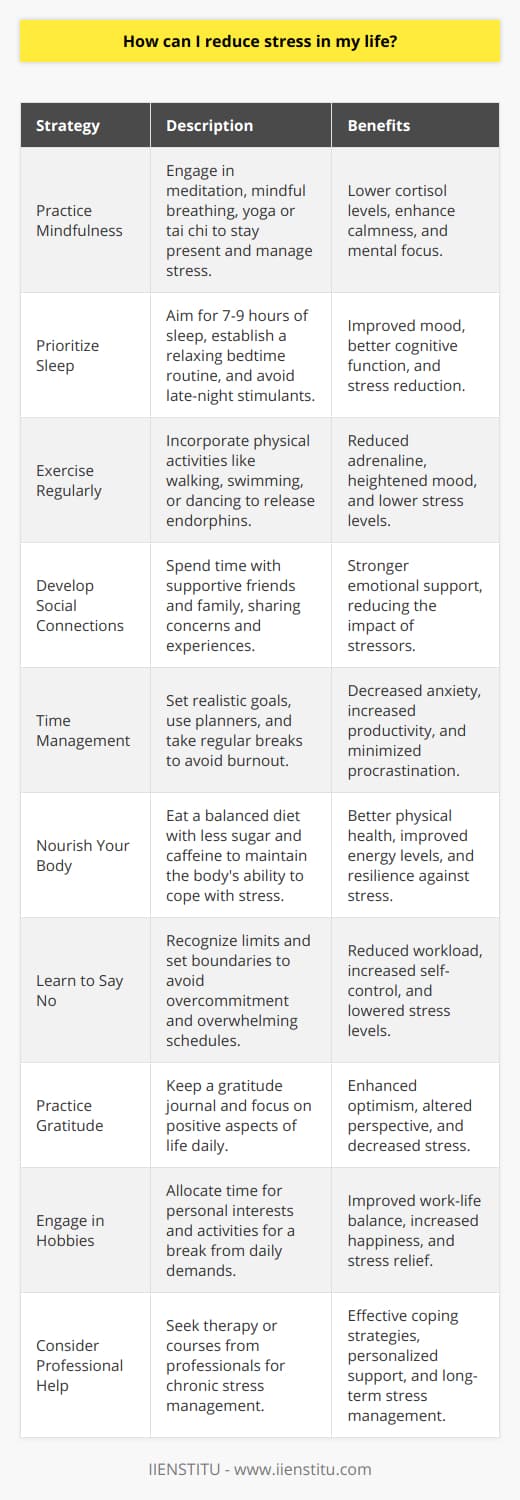 How can I reduce stress in my life?

| Strategy | Description | Benefits |
|---|---|---|
| Practice Mindfulness | Engage in meditation, mindful breathing, yoga or tai chi to stay present and manage stress. | Lower cortisol levels, enhance calmness, and mental focus. |
| Prioritize Sleep | Aim for 7-9 hours of sleep, establish a relaxing bedtime routine, and avoid late-night stimulants. | Improved mood, better cognitive function, and stress reduction. |
| Exercise Regularly | Incorporate physical activities like walking, swimming, or dancing to release endorphins. | Reduced adrenaline, heightened mood, and lower stress levels. |
| Develop Social Connections | Spend time with supportive friends and family, sharing concerns and experiences. | Stronger emotional support, reducing the impact of stressors. |
| Time Management | Set realistic goals, use planners, and take regular breaks to avoid burnout. | Decreased anxiety, increased productivity, and minimized procrastination. |
| Nourish Your Body | Eat a balanced diet with less sugar and caffeine to maintain the body's ability to cope with stress. | Better physical health, improved energy levels, and resilience against stress. |
| Learn to Say No | Recognize limits and set boundaries to avoid overcommitment and overwhelming schedules. | Reduced workload, increased self-control, and lowered stress levels. |
| Practice Gratitude | Keep a gratitude journal and focus on positive aspects of life daily. | Enhanced optimism, altered perspective, and decreased stress. |
| Engage in Hobbies | Allocate time for personal interests and activities for a break from daily demands. | Improved work-life balance, increased happiness, and stress relief. |
| Consider Professional Help | Seek therapy or courses from professionals for chronic stress management. | Effective coping strategies, personalized support, and long-term stress management. |

IIENSTITU - www.iienstitu.com